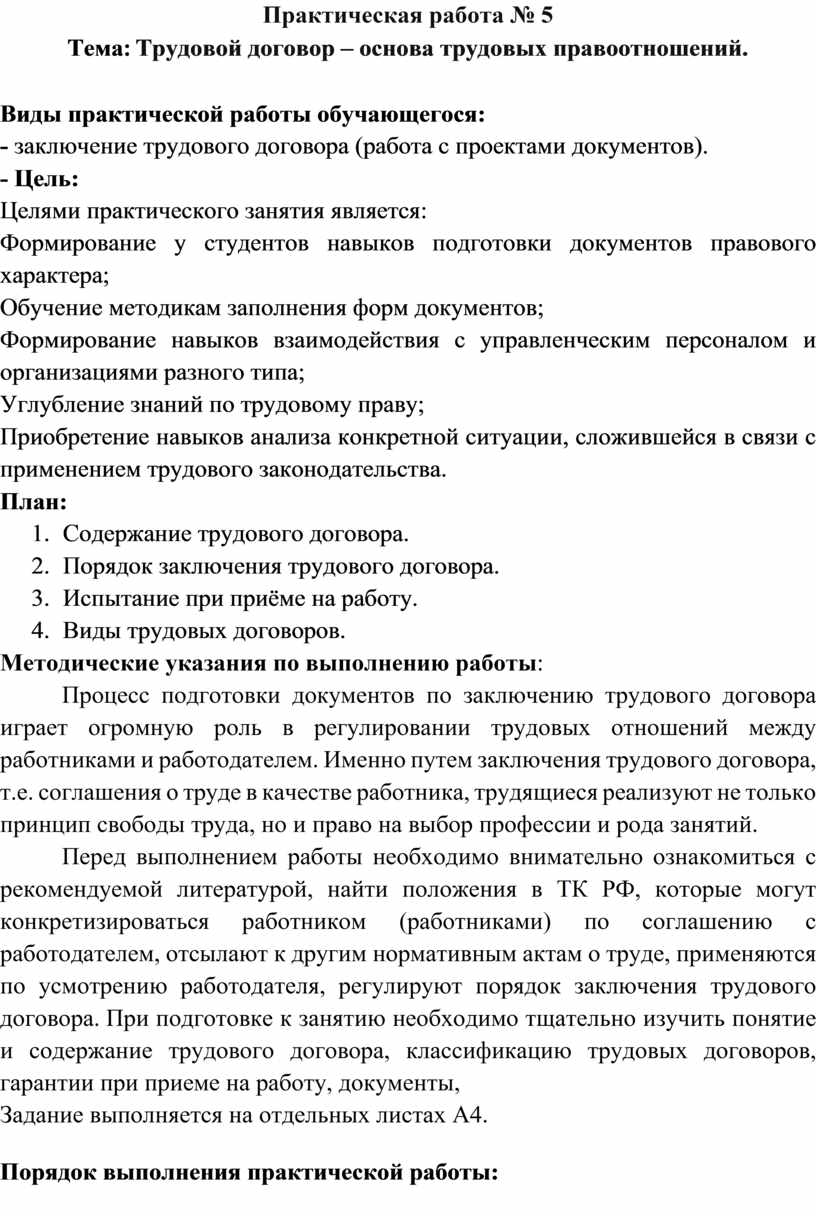 Практическая работа № 5
Тема: Трудовой договор – основа трудовых правоотношений.

Виды практической работы обучающегося:
- заключение трудового договора (работа с проектами документов).
- Цель:
Целями практического занятия является:
Формирование у студентов навыков подготовки документов правового характера;
Обучение методикам заполнения форм документов;
Формирование навыков взаимодействия с управленческим персоналом и организациями разного типа;
Углубление знаний по трудовому праву;
Приобретение навыков анализа конкретной ситуации, сложившейся в связи с применением трудового законодательства.
План:
1. Содержание трудового договора.
2. Порядок заключения трудового договора.
3. Испытание при приёме на работу.
4. Виды трудовых договоров.
Методические указания по выполнению работы:

Процесс подготовки документов по заключению трудового договора играет огромную роль в регулировании трудовых отношений между работниками и работодателем. Именно путем заключения трудового договора, т.е. соглашения о труде в качестве работника, трудящиеся реализуют не только принцип свободы труда, но и право на выбор профессии и рода занятий.

Перед выполнением работы необходимо внимательно ознакомиться с рекомендуемой литературой, найти положения в ТК РФ, которые могут конкретизироваться работником (работниками) по соглашению с работодателем, отсылают к другим нормативным актам о труде, применяются по усмотрению работодателя, регулируют порядок заключения трудового договора. При подготовке к занятию необходимо тщательно изучить понятие и содержание трудового договора, классификацию трудовых договоров, гарантии при приеме на работу, документы,
Задание выполняется на отдельных листах А4.

Порядок выполнения практической работы: